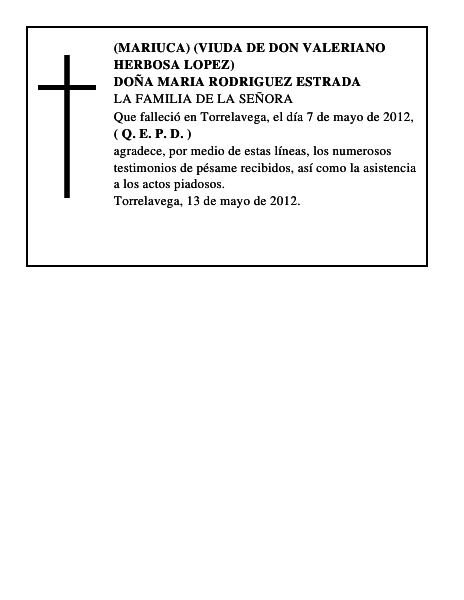 (MARIUCA) (VIUDA DE DON VALERIANO HERBOSA LOPEZ)
DOÑA MARIA RODRIGUEZ ESTRADA
LA FAMILIA DE LA SEÑORA
Que falleció en Torrelavega, el día 7 de mayo de 2012,
( Q. E. P. D. )
agradece, por medio de estas líneas, los numerosos testimonios de pésame recibidos, así como la asistencia a los actos piadosos.
Torrelavega, 13 de mayo de 2012.